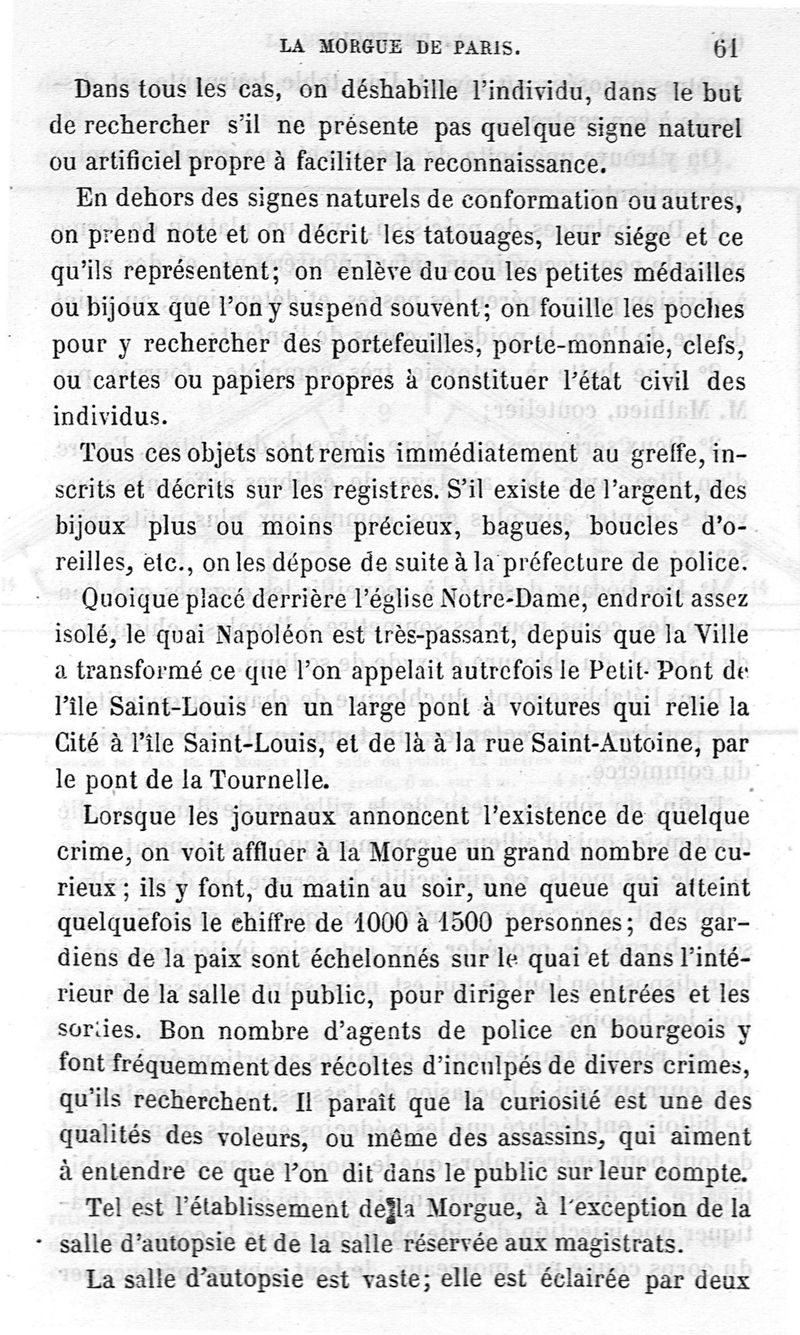 LA MORGUE DE PARIS. 61

Dans tous les cas, on déshabille l'individu, dans le but de rechercher s'il ne présente pas quelque signe naturel ou artificiel propre à faciliter la reconnaissance.

En dehors des signes naturels de conformation ou autres, on prend note et on décrit les tatouages, leur siége et ce qu'ils représentent; on enlève du cou les petites médailles ou bijoux que l'on y suspend souvent; on fouille les poches pour y rechercher des portefeuilles, porte-monnaie, clefs, ou cartes ou papiers propres à constituer l'état civil des individus.

Tous ces objets sont remis immédiatement au greffe, inscrits et décrits sur les registres. S'il existe de l'argent, des bijoux plus ou moins précieux, bagues, boucles d'oreilles, etc., on les dépose de suite à la préfecture de police.

Quoique placé derrière l'église Notre-Dame, endroit assez isolé, le quai Napoléon est très-passant, depuis que la Ville a transformé ce que l'on appelait autrefois le Petit-Pont de l'île Saint-Louis en un large pont à voitures qui relie la Cité à l'île Saint-Louis, et de là à la rue Saint-Antoine, par le pont de la Tournelle.

Lorsque les journaux annoncent l'existence de quelque crime, on voit affluer à la Morgue un grand nombre de curieux; ils y font, du matin au soir, une queue qui atteint quelquefois le chiffre de 1000 à 1500 personnes; des gardiens de la paix sont échelonnés sur le quai et dans l'intérieur de la salle du public, pour diriger les entrées et les sorties. Bon nombre d'agents de police en bourgeois y font fréquemment des récoltes d'inculpés de divers crimes, qu'ils recherchent. Il paraît que la curiosité est une des qualités des voleurs, ou même des assassins, qui aiment à entendre ce que l'on dit dans le public sur leur compte.

Tel est l'établissement de la Morgue, à l'exception de la salle d'autopsie et de la salle réservée aux magistrats.

La salle d'autopsie est vaste; elle est éclairée par deux